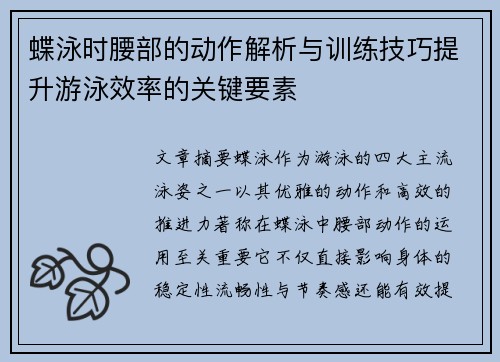 蝶泳时腰部的动作解析与训练技巧提升游泳效率的关键要素

文章摘要蝶泳作为游泳的四大主流泳姿之一以其优雅的动作和高效的推进力著称在蝶泳中腰部动作的运用至关重要它不仅直接影响身体的稳定性流畅性与节奏感还能有效提